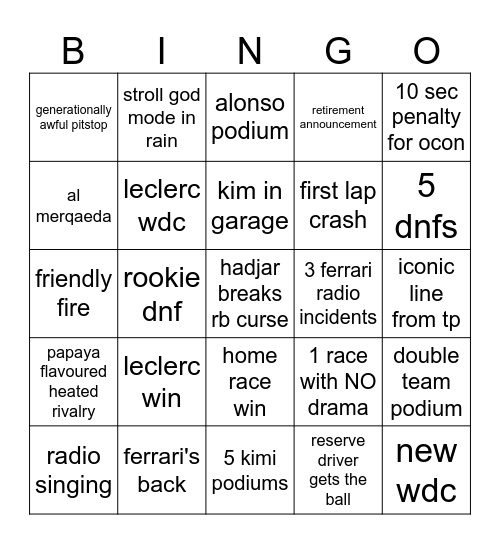 | B | I | N | G | O |
|---|---|---|---|---|
| generationally awful pitstop | stroll god mode in rain | alonso podium | retirement announcement | 10 sec penalty for ocon |
| al merqaeda | leclerc wdc | kim in garage | first lap crash | 5 dnfs |
| friendly fire | rookie dnf | hadjar breaks rb curse | 3 ferrari radio incidents | iconic line from tp |
| papaya flavoured heated rivalry | leclerc win | home race win | 1 race with NO drama | double team podium |
| radio singing | ferrari's back | 5 kimi podiums | reserve driver gets the ball | new wdc |